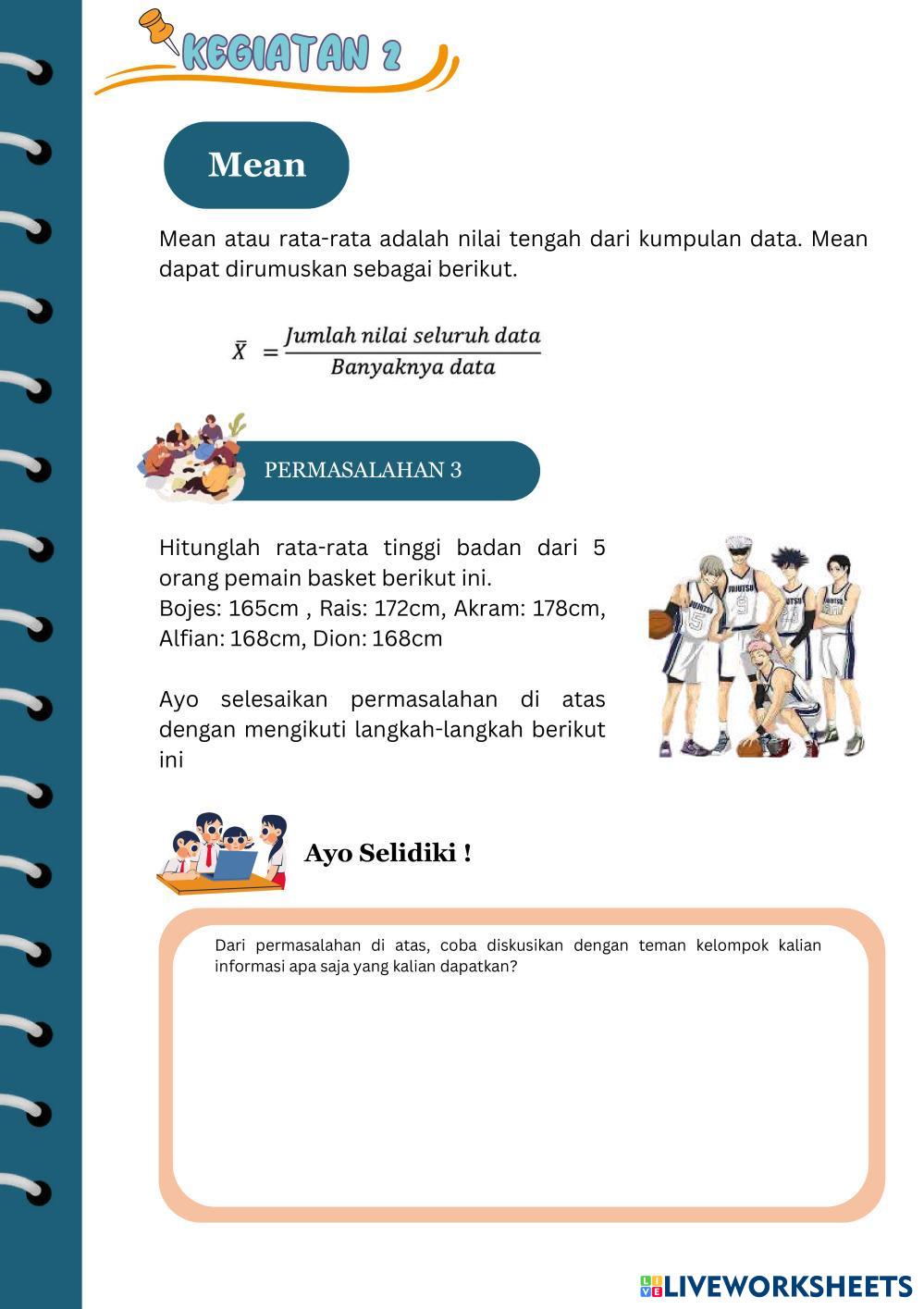 KEGIATAN 2

Mean

Mean atau rata-rata adalah nilai tengah dari kumpulan data. Mean dapat dirumuskan sebagai berikut.

$\bar{X} = \frac{Jumlah\ nilai\ seluruh\ data}{Banyaknya\ data}$

PERMASALAHAN 3

Hitunglah rata-rata tinggi badan dari 5 orang pemain basket berikut ini.
Bojes: 165cm , Rais: 172cm, Akram: 178cm, Alfian: 168cm, Dion: 168cm

Ayo selesaikan permasalahan di atas dengan mengikuti langkah-langkah berikut ini

Ayo Selidiki !

Dari permasalahan di atas, coba diskusikan dengan teman kelompok kalian informasi apa saja yang kalian dapatkan?

LIVEWORKSHEETS